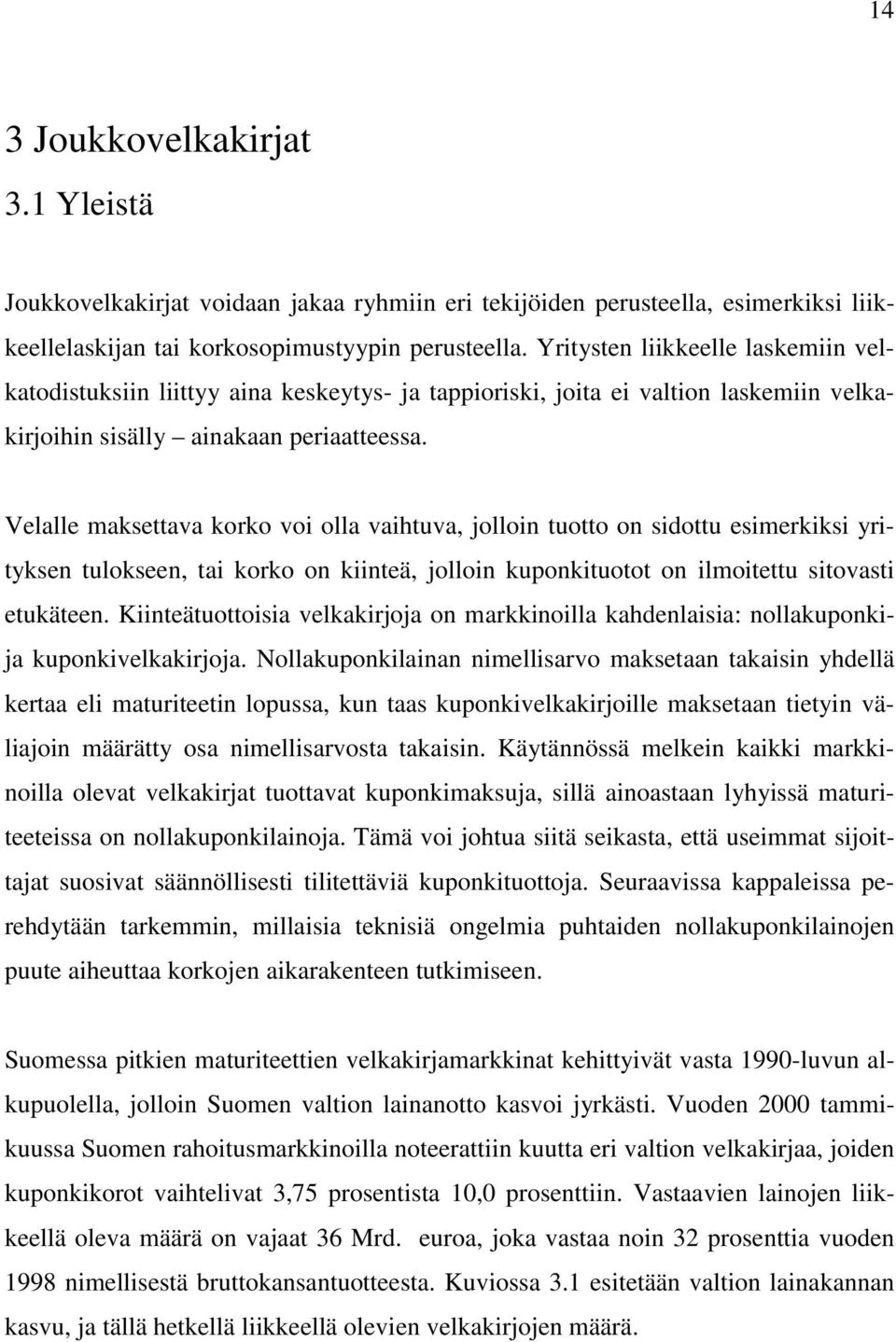 14

3 Joukkovelkakirjat

3.1 Yleistä

Joukkovelkakirjat voidaan jakaa ryhmiin eri tekijöiden perusteella, esimerkiksi liikkeellelaskijan tai korkosopimustyypin perusteella. Yritysten liikkeelle laskemiin velkatodistuksiin liittyy aina keskeytys- ja tappioriski, joita ei valtion laskemiin velkakirjoihin sisälly – ainakaan periaatteessa.

Velalle maksettava korko voi olla vaihtuva, jolloin tuotto on sidottu esimerkiksi yrityksen tulokseen, tai korko on kiinteä, jolloin kuponkituotot on ilmoitettu sitovasti etukäteen. Kiinteätuottoisia velkakirjoja on markkinoilla kahdenlaisia: nollakuponki- ja kuponkivelkakirjoja. Nollakuponkilainan nimellisarvo maksetaan takaisin yhdellä kertaa eli maturiteetin lopussa, kun taas kuponkivelkakirjoille maksetaan tietyin väliajoin määrätty osa nimellisarvosta takaisin. Käytännössä melkein kaikki markkinoilla olevat velkakirjat tuottavat kuponkimaksuja, sillä ainoastaan lyhyissä maturiteeteissa on nollakuponkilainoja. Tämä voi johtua siitä seikasta, että useimmat sijoittajat suosivat säännöllisesti tilitettäviä kuponkituottoja. Seuraavissa kappaleissa perehdytään tarkemmin, millaisia teknisiä ongelmia puhtaiden nollakuponkilainojen puute aiheuttaa korkojen aikarakenteen tutkimiseen.

Suomessa pitkien maturiteettien velkakirjamarkkinat kehittyivät vasta 1990-luvun alkupuolella, jolloin Suomen valtion lainanotto kasvoi jyrkästi. Vuoden 2000 tammikuussa Suomen rahoitusmarkkinoilla noteerattiin kuutta eri valtion velkakirjaa, joiden kuponkikorot vaihtelivat 3,75 prosentista 10,0 prosenttiin. Vastaavien lainojen liikkeellä oleva määrä on vajaat 36 Mrd. euroa, joka vastaa noin 32 prosenttia vuoden 1998 nimellisestä bruttokansantuotteesta. Kuviossa 3.1 esitetään valtion lainakannan kasvu, ja tällä hetkellä liikkeellä olevien velkakirjojen määrä.